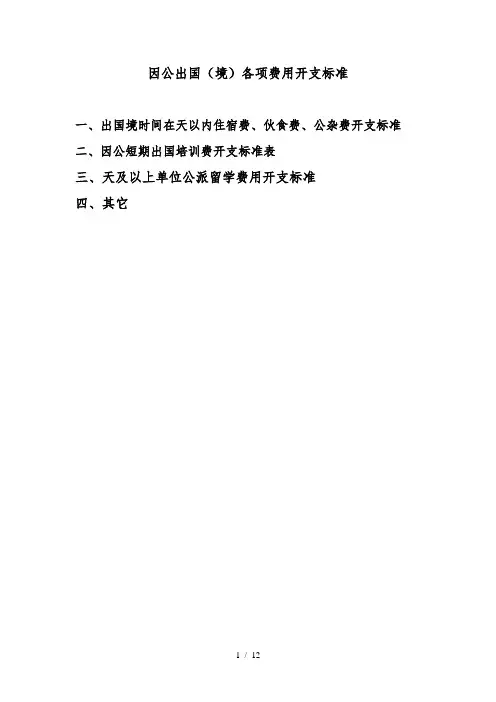 因公出国（境）各项费用开支标准

一、出国境时间在天以内住宿费、伙食费、公杂费开支标准

二、因公短期出国培训费开支标准表

三、天及以上单位公派留学费用开支标准

四、其它

1 / 12